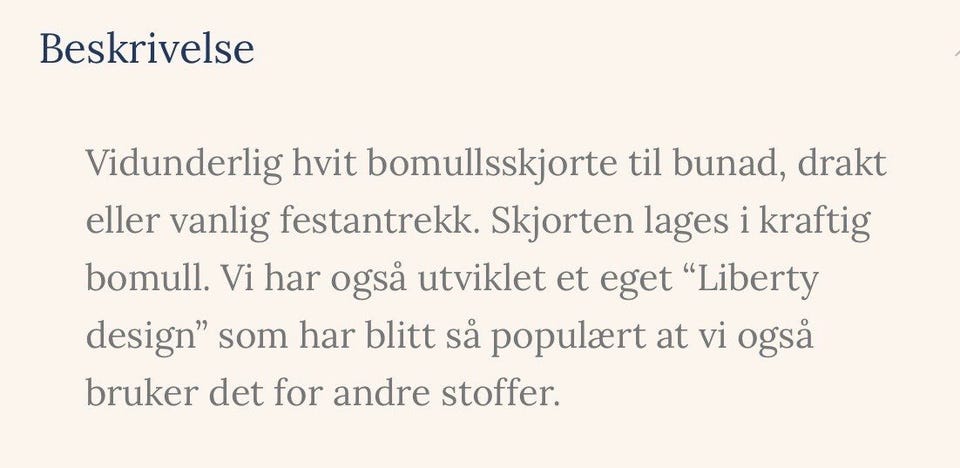 Beskrivelse

Vidunderlig hvit bomullsskjorte til bunad, drakt eller vanlig festantrekk. Skjorten lages i kraftig bomull. Vi har også utviklet et eget “Liberty design” som har blitt så populært at vi også bruker det for andre stoffer.